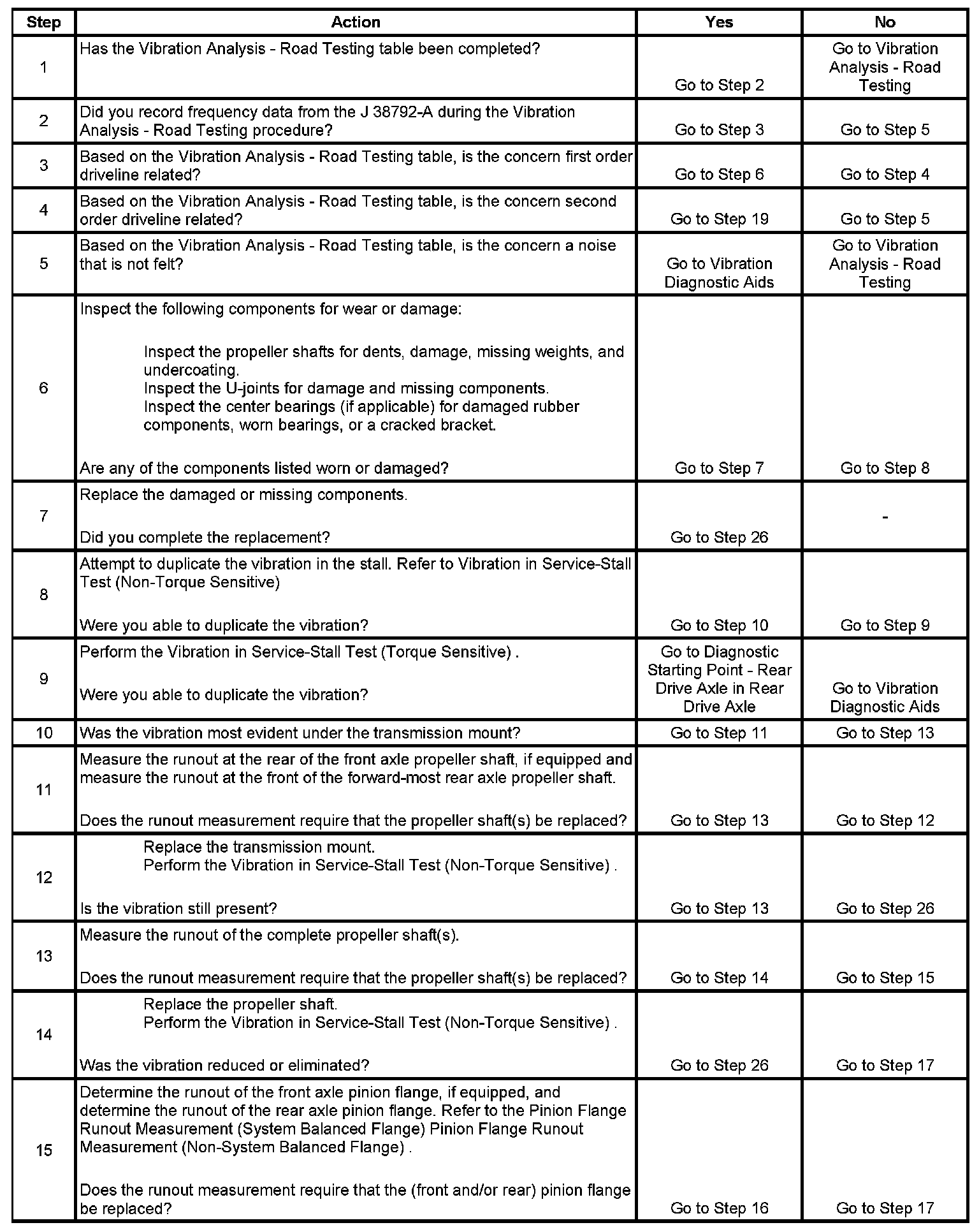 | Step | Action | Yes | No |
|---|---|---|---|
| 1 | Has the Vibration Analysis - Road Testing table been completed? | Go to Step 2 | Go to Vibration Analysis - Road Testing |
| 2 | Did you record frequency data from the J 38792-A during the Vibration Analysis - Road Testing procedure? | Go to Step 3 | Go to Step 5 |
| 3 | Based on the Vibration Analysis - Road Testing table, is the concern first order driveline related? | Go to Step 6 | Go to Step 4 |
| 4 | Based on the Vibration Analysis - Road Testing table, is the concern second order driveline related? | Go to Step 19 | Go to Step 5 |
| 5 | Based on the Vibration Analysis - Road Testing table, is the concern a noise that is not felt? | Go to Vibration Diagnostic Aids | Go to Vibration Analysis - Road Testing |
| 6 | Inspect the following components for wear or damage: Inspect the propeller shafts for dents, damage, missing weights, and undercoating. Inspect the U-joints for damage and missing components. Inspect the center bearings (if applicable) for damaged rubber components, worn bearings, or a cracked bracket. Are any of the components listed worn or damaged? | Go to Step 7 | Go to Step 8 |
| 7 | Replace the damaged or missing components. Did you complete the replacement? | Go to Step 26 | - |
| 8 | Attempt to duplicate the vibration in the stall. Refer to Vibration in Service-Stall Test (Non-Torque Sensitive) Were you able to duplicate the vibration? | Go to Step 10 | Go to Step 9 |
| 9 | Perform the Vibration in Service-Stall Test (Torque Sensitive) . Were you able to duplicate the vibration? | Go to Diagnostic Starting Point - Rear Drive Axle in Rear Drive Axle | Go to Vibration Diagnostic Aids |
| 10 | Was the vibration most evident under the transmission mount? | Go to Step 11 | Go to Step 13 |
| 11 | Measure the runout at the rear of the front axle propeller shaft, if equipped and measure the runout at the front of the forward-most rear axle propeller shaft. Does the runout measurement require that the propeller shaft(s) be replaced? | Go to Step 13 | Go to Step 12 |
| 12 | Replace the transmission mount. Perform the Vibration in Service-Stall Test (Non-Torque Sensitive) . Is the vibration still present? | Go to Step 13 | Go to Step 26 |
| 13 | Measure the runout of the complete propeller shaft(s). Does the runout measurement require that the propeller shaft(s) be replaced? | Go to Step 14 | Go to Step 15 |
| 14 | Replace the propeller shaft. Perform the Vibration in Service-Stall Test (Non-Torque Sensitive) . Was the vibration reduced or eliminated? | Go to Step 26 | Go to Step 17 |
| 15 | Determine the runout of the front axle pinion flange, if equipped, and determine the runout of the rear axle pinion flange. Refer to the Pinion Flange Runout Measurement (System Balanced Flange) Pinion Flange Runout Measurement (Non-System Balanced Flange) . Does the runout measurement require that the (front and/or rear) pinion flange be replaced? | Go to Step 16 | Go to Step 17 |